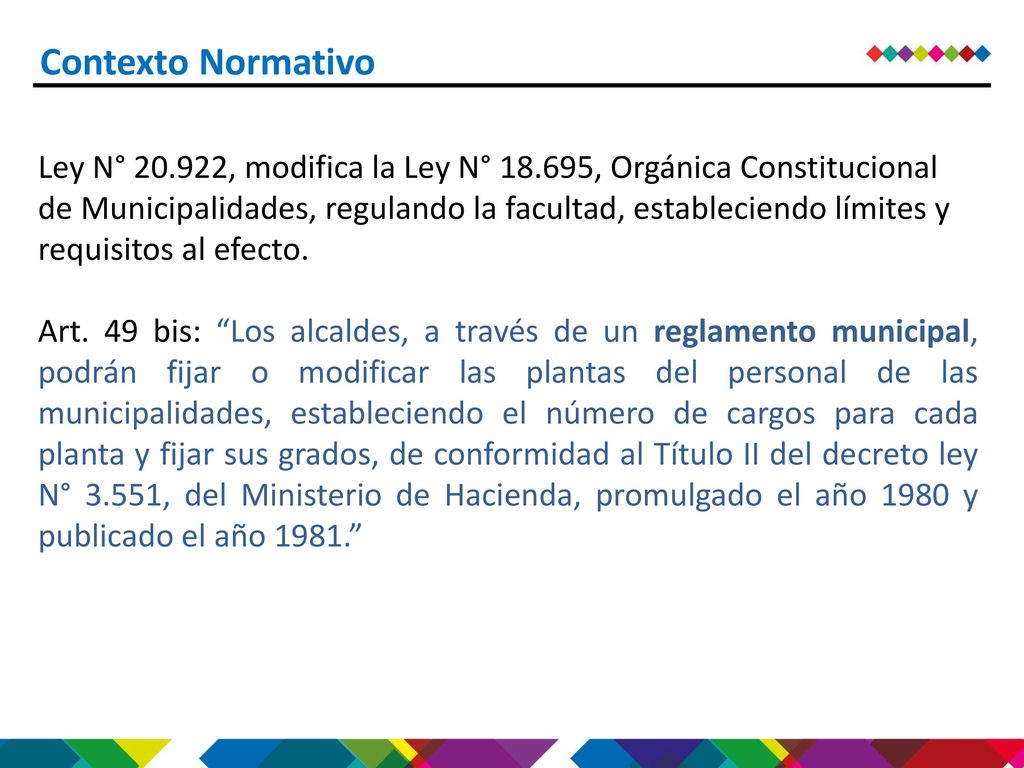 Contexto Normativo

Ley N° 20.922, modifica la Ley N° 18.695, Orgánica Constitucional de Municipalidades, regulando la facultad, estableciendo límites y requisitos al efecto.

Art. 49 bis: “Los alcaldes, a través de un reglamento municipal, podrán fijar o modificar las plantas del personal de las municipalidades, estableciendo el número de cargos para cada planta y fijar sus grados, de conformidad al Título II del decreto ley N° 3.551, del Ministerio de Hacienda, promulgado el año 1980 y publicado el año 1981.”